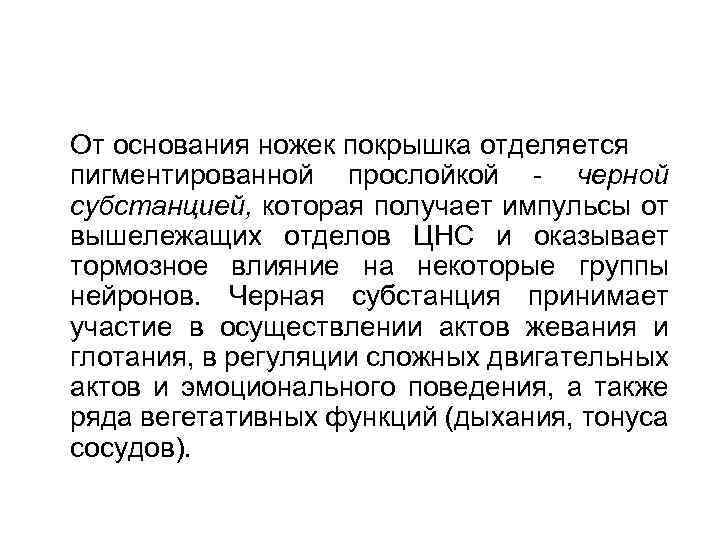 От основания ножек покрышка отделяется пигментированной прослойкой - черной субстанцией, которая получает импульсы от вышележащих отделов ЦНС и оказывает тормозное влияние на некоторые группы нейронов. Черная субстанция принимает участие в осуществлении актов жевания и глотания, в регуляции сложных двигательных актов и эмоционального поведения, а также ряда вегетативных функций (дыхания, тонуса сосудов).